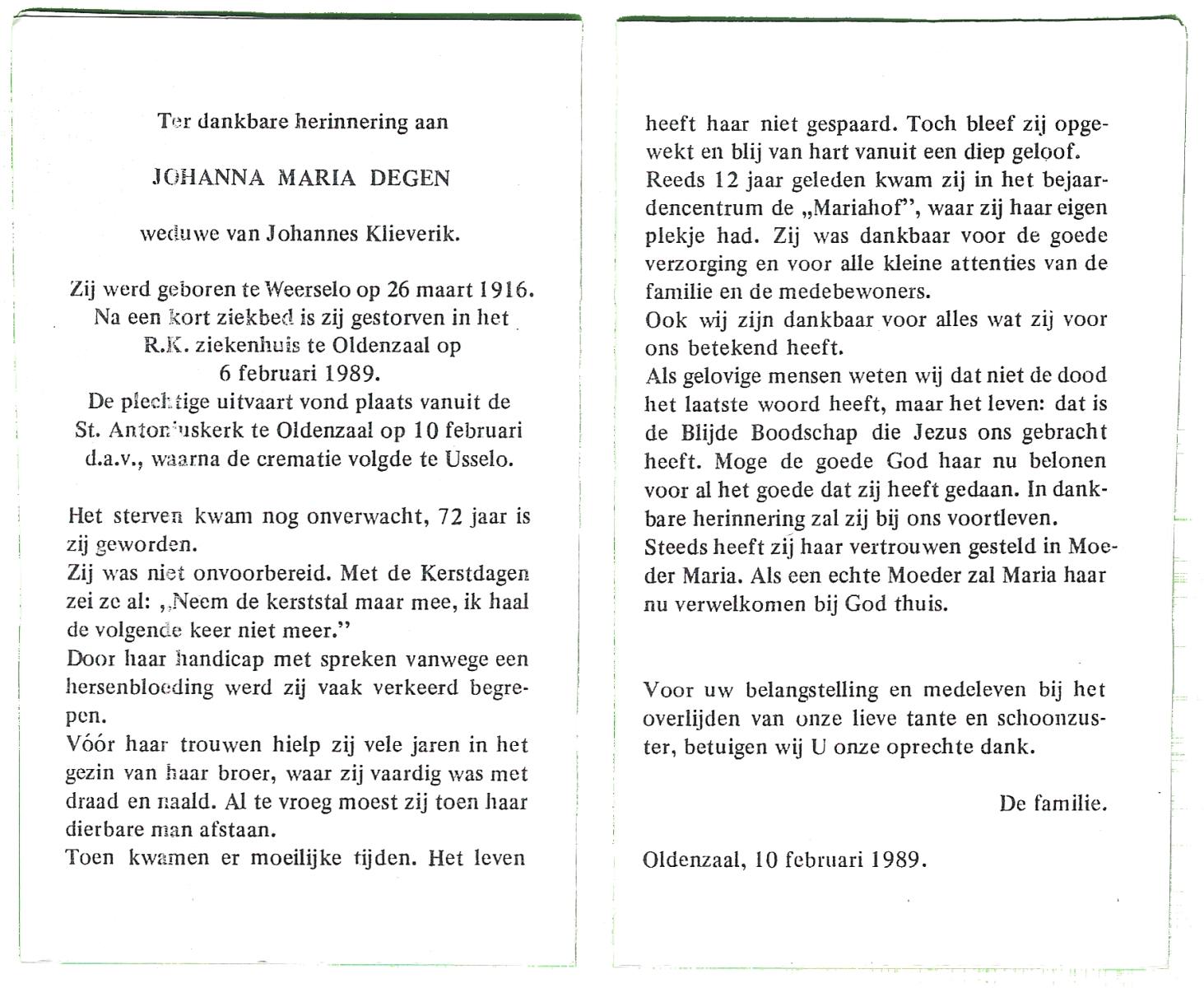 Ter dankbare herinnering aan

JOHANNA MARIA DEGEN

weduwe van Johannes Klieverik.

Zij werd geboren te Weerselo op 26 maart 1916. Na een kort ziekbed is zij gestorven in het R.K. ziekenhuis te Oldenzaal op 6 februari 1989. De plechtige uitvaart vond plaats vanuit de St. Antoniuskerk te Oldenzaal op 10 februari d.a.v., waarna de crematie volgde te Usselo.

Het sterven kwam nog onverwacht, 72 jaar is zij geworden.
Zij was niet onvoorbereid. Met de Kerstdagen zei ze al: „Neem de kerststal maar mee, ik haal de volgende keer niet meer."
Door haar handicap met spreken vanwege een hersenbloeding werd zij vaak verkeerd begrepen.
Vóór haar trouwen hielp zij vele jaren in het gezin van haar broer, waar zij vaardig was met draad en naald. Al te vroeg moest zij toen haar dierbare man afstaan.
Toen kwamen er moeilijke tijden. Het leven heeft haar niet gespaard. Toch bleef zij opgewekt en blij van hart vanuit een diep geloof.
Reeds 12 jaar geleden kwam zij in het bejaardencentrum de „Mariahof", waar zij haar eigen plekje had. Zij was dankbaar voor de goede verzorging en voor alle kleine attenties van de familie en de medebewoners.
Ook wij zijn dankbaar voor alles wat zij voor ons betekend heeft.
Als gelovige mensen weten wij dat niet de dood het laatste woord heeft, maar het leven: dat is de Blijde Boodschap die Jezus ons gebracht heeft. Moge de goede God haar nu belonen voor al het goede dat zij heeft gedaan. In dankbare herinnering zal zij bij ons voortleven.
Steeds heeft zij haar vertrouwen gesteld in Moeder Maria. Als een echte Moeder zal Maria haar nu verwelkomen bij God thuis.

Voor uw belangstelling en medeleven bij het overlijden van onze lieve tante en schoonzuster, betuigen wij U onze oprechte dank.

De familie.

Oldenzaal, 10 februari 1989.